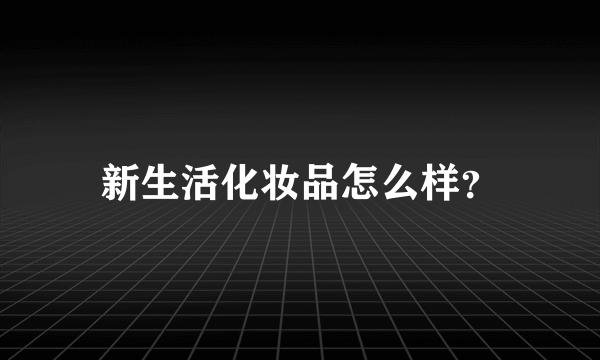 新生活化妆品怎么样?